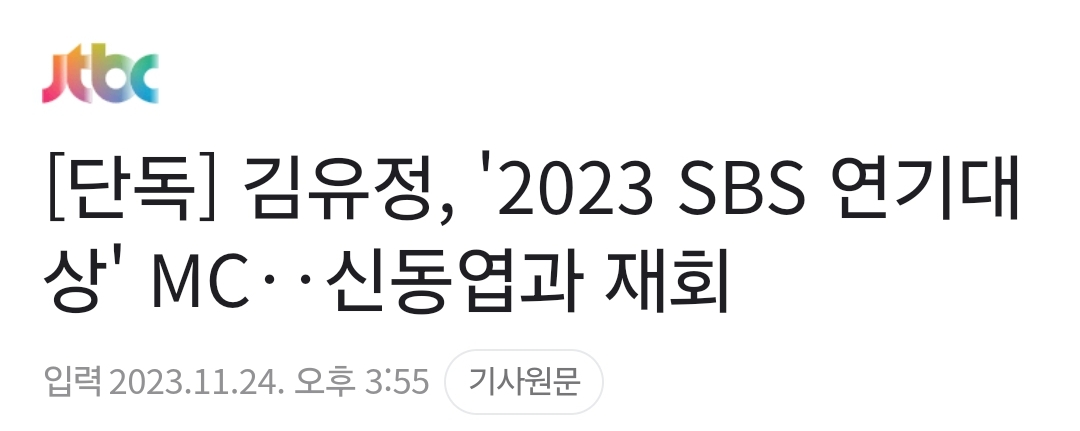 jtbc

[단독] 김유정, '2023 SBS 연기대상' MC··신동엽과 재회

입력 2023.11.24. 오후 3:55 기사원문